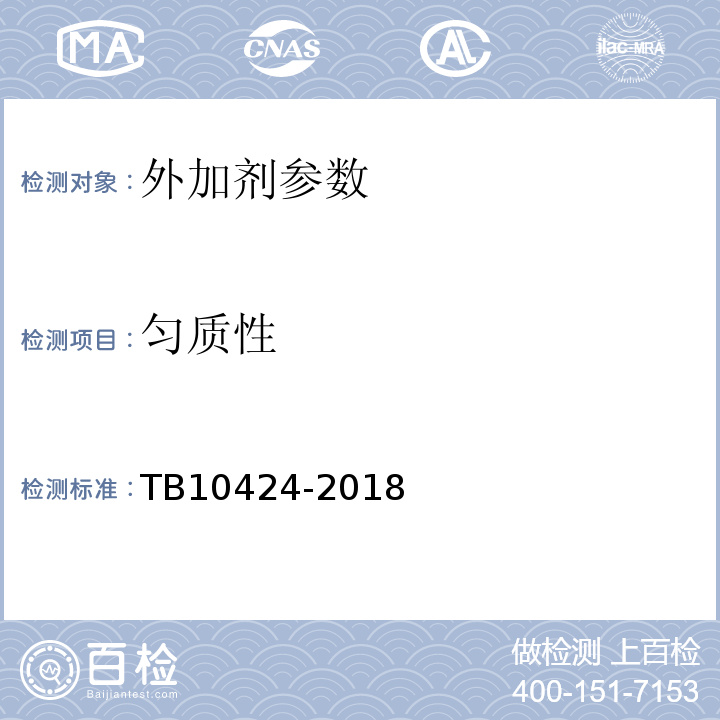 MA CNAS AL ilac-MRA

检测对象：外加剂参数

检测项目：匀质性

检测标准：TB10424-2018

百检
Baijiantest.com

做检测 上百检
400-151-7153